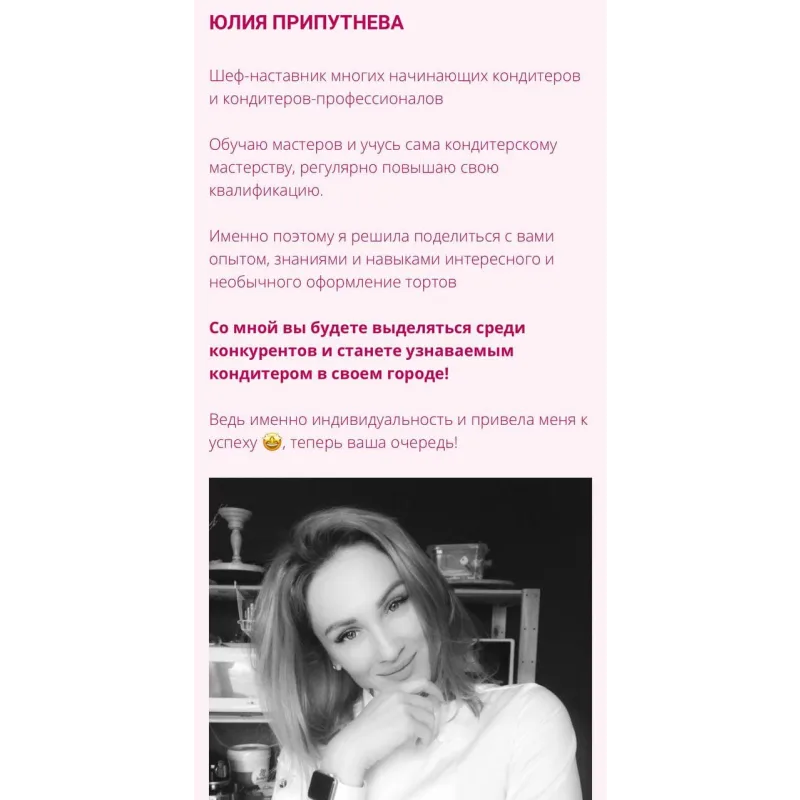 ЮЛИЯ ПРИПУТНЕВА

Шеф-наставник многих начинающих кондитеров и кондитеров-профессионалов

Обучаю мастеров и учусь сама кондитерскому мастерству, регулярно повышаю свою квалификацию.

Именно поэтому я решила поделиться с вами опытом, знаниями и навыками интересного и необычного оформление тортов

Со мной вы будете выделяться среди конкурентов и станете узнаваемым кондитером в своем городе!

Ведь именно индивидуальность и привела меня к успеху 🤩, теперь ваша очередь!